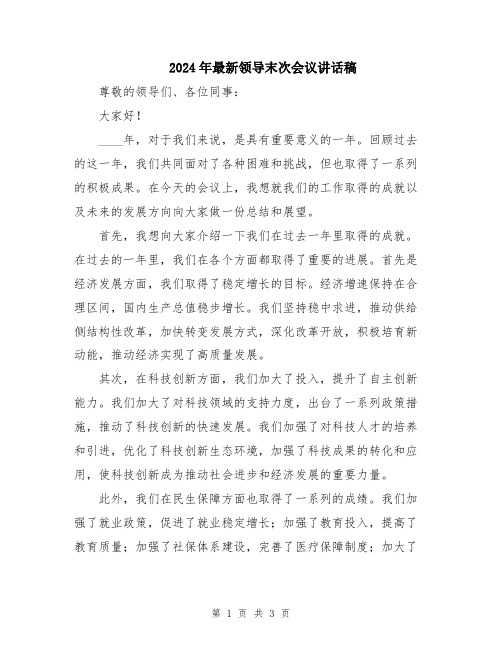 2024年最新领导末次会议讲话稿

尊敬的领导们、各位同事：

大家好！

____年，对于我们来说，是具有重要意义的一年。回顾过去的这一年，我们共同面对了各种困难和挑战，但也取得了一系列的积极成果。在今天的会议上，我想就我们的工作取得的成就以及未来的发展方向向大家做一份总结和展望。

首先，我想向大家介绍一下我们在过去一年里取得的成就。在过去的一年里，我们在各个方面都取得了重要的进展。首先是经济发展方面，我们取得了稳定增长的目标。经济增速保持在合理区间，国内生产总值稳步增长。我们坚持稳中求进，推动供给侧结构性改革，加快转变发展方式，深化改革开放，积极培育新动能，推动经济实现了高质量发展。

其次，在科技创新方面，我们加大了投入，提升了自主创新能力。我们加大了对科技领域的支持力度，出台了一系列政策措施，推动了科技创新的快速发展。我们加强了对科技人才的培养和引进，优化了科技创新生态环境，加强了科技成果的转化和应用，使科技创新成为推动社会进步和经济发展的重要力量。

此外，我们在民生保障方面也取得了一系列的成绩。我们加强了就业政策，促进了就业稳定增长；加强了教育投入，提高了教育质量；加强了社保体系建设，完善了医疗保障制度；加大了

第 1 页 共 3 页